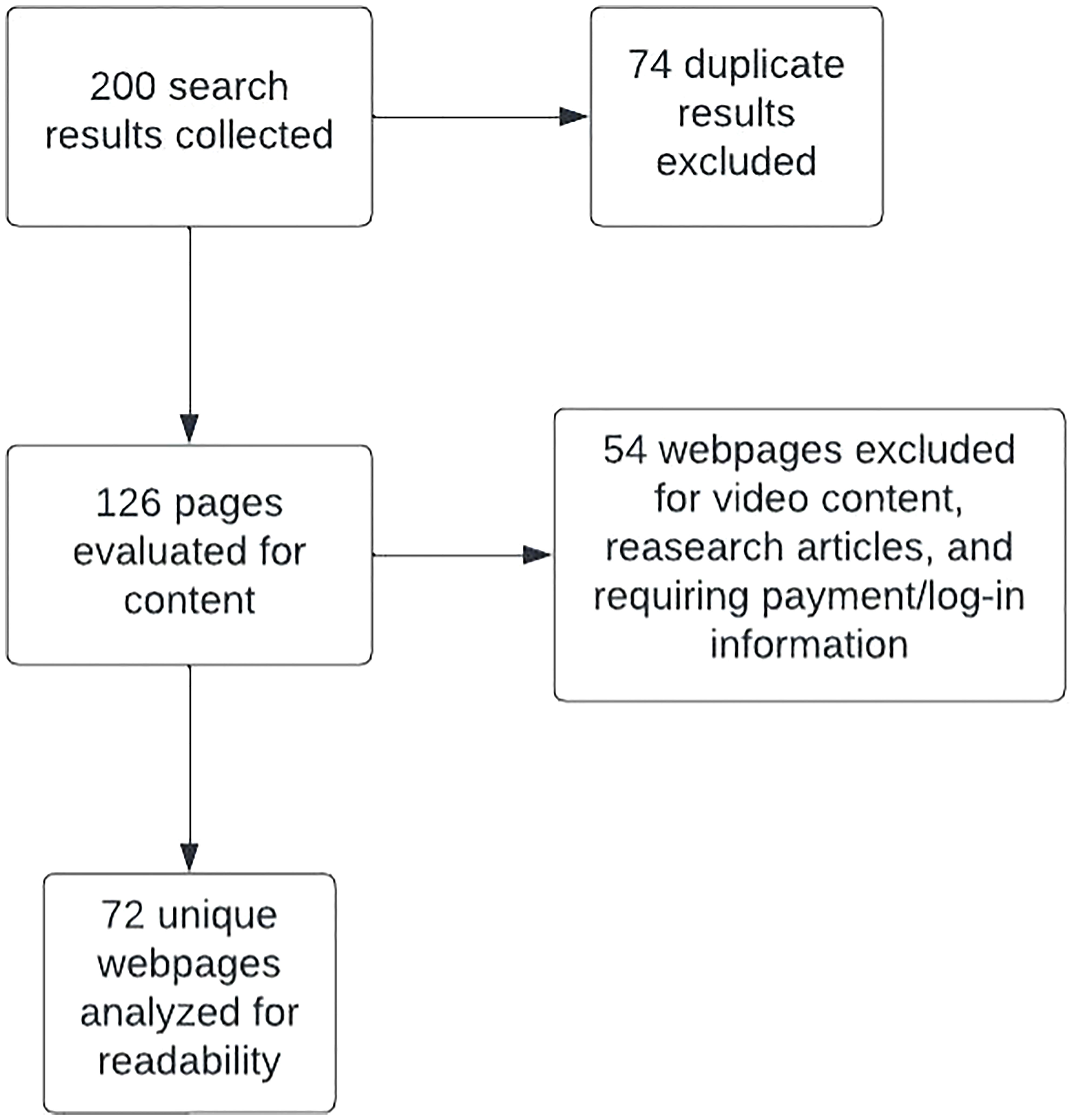 200 search results collected

74 duplicate results excluded

126 pages evaluated for content

54 webpages excluded for video content, reasearch articles, and requiring payment/log-in information

72 unique webpages analyzed for readability